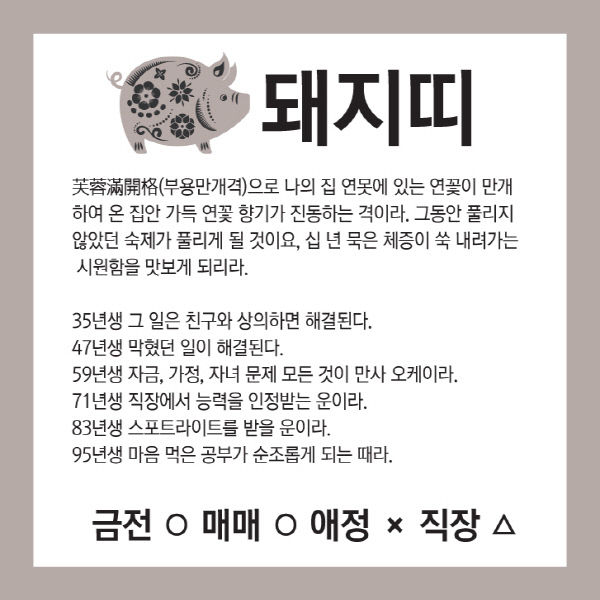 돼지띠

芙蓉滿開格(부용만개격)으로 나의 집 연못에 있는 연꽃이 만개하여 온 집안 가득 연꽃 향기가 진동하는 격이라. 그동안 풀리지 않았던 숙제가 풀리게 될 것이요, 십 년 묵은 체증이 쑥 내려가는 시원함을 맛보게 되리라.

35년생 그 일은 친구와 상의하면 해결된다.
47년생 막혔던 일이 해결된다.
59년생 자금, 가정, 자녀 문제 모든 것이 만사 오케이라.
71년생 직장에서 능력을 인정받는 운이라.
83년생 스포트라이트를 받을 운이라.
95년생 마음 먹은 공부가 순조롭게 되는 때라.

금전 ○ 매매 ○ 애정 × 직장 △